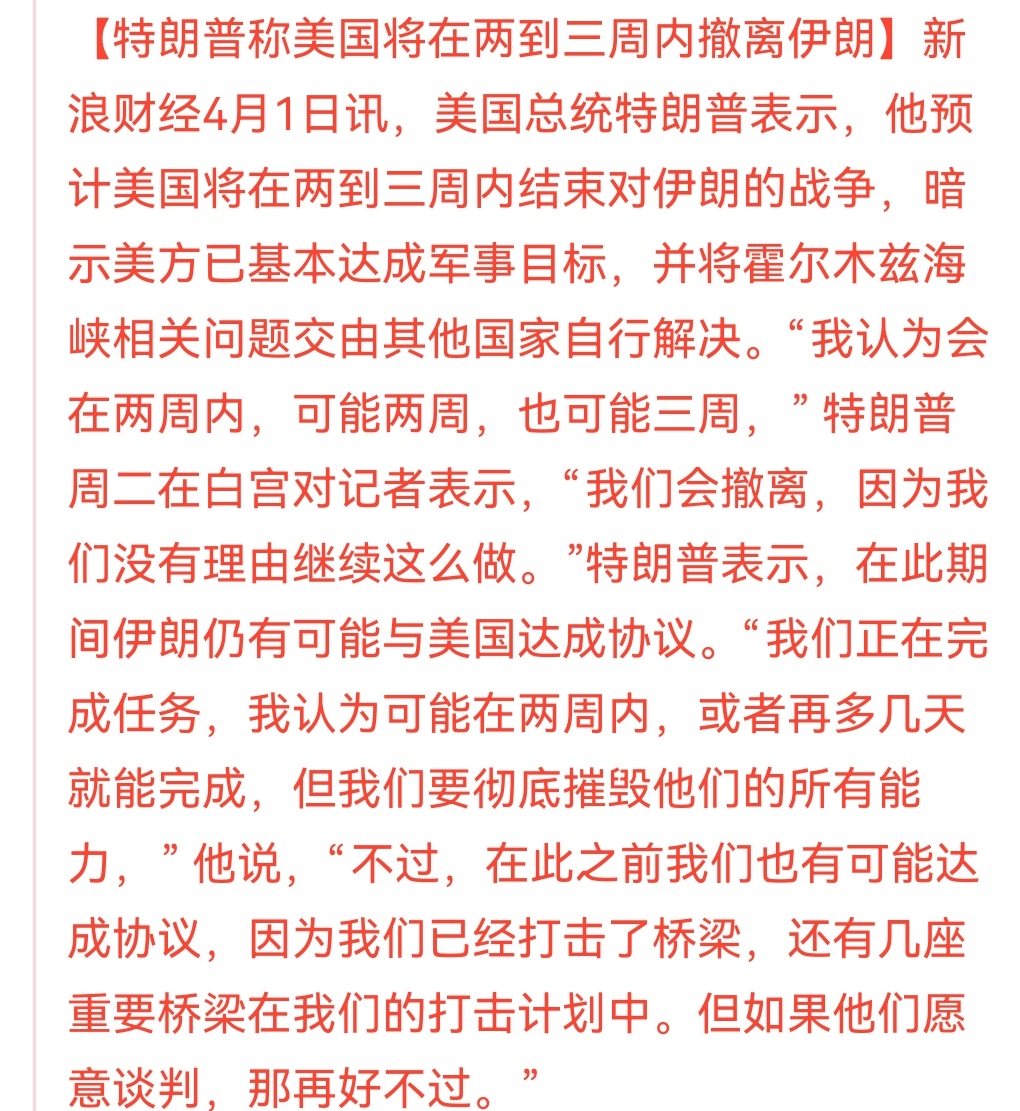 【特朗普称美国将在两到三周内撤离伊朗】新浪财经4月1日讯，美国总统特朗普表示，他预计美国将在两到三周内结束对伊朗的战争，暗示美方已基本达成军事目标，并将霍尔木兹海峡相关问题交由其他国家自行解决。“我认为会在两周内，可能两周，也可能三周，”特朗普周二在白宫对记者表示，“我们会撤离，因为我们没有理由继续这么做。”特朗普表示，在此期间伊朗仍有可能与美国达成协议。“我们正在完成任务，我认为可能在两周内，或者再多几天就能完成，但我们要彻底摧毁他们的所有能力，”他说，“不过，在此之前我们也有可能达成协议，因为我们已经打击了桥梁，还有几座重要桥梁在我们的打击计划中。但如果他们愿意谈判，那再好不过。”